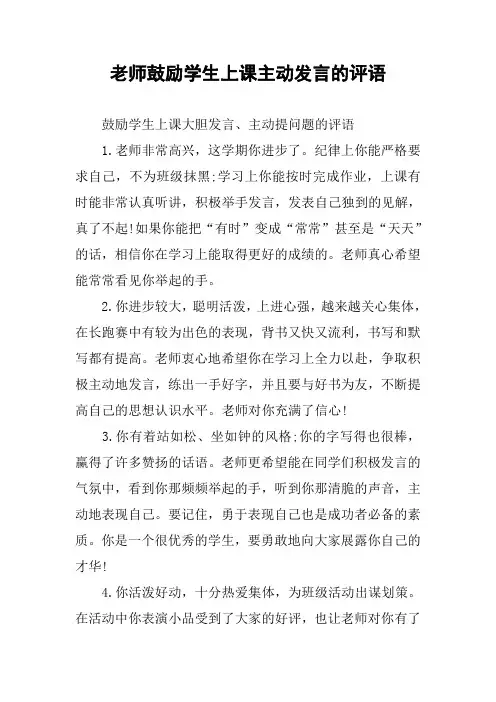 老师鼓励学生上课主动发言的评语

鼓励学生上课大胆发言、主动提问题的评语

1.老师非常高兴，这学期你进步了。纪律上你能严格要求自己，不为班级抹黑;学习上你能按时完成作业，上课有时能非常认真听讲，积极举手发言，发表自己独到的见解，真了不起!如果你能把“有时”变成“常常”甚至是“天天”的话，相信你在学习上能取得更好的成绩的。老师真心希望能常常看见你举起的手。

2.你进步较大，聪明活泼，上进心强，越来越关心集体，在长跑赛中有较为出色的表现，背书又快又流利，书写和默写都有提高。老师衷心地希望你在学习上全力以赴，争取积极主动地发言，练出一手好字，并且要与好书为友，不断提高自己的思想认识水平。老师对你充满了信心!

3.你有着站如松、坐如钟的风格;你的字写得也很棒，赢得了许多赞扬的话语。老师更希望能在同学们积极发言的气氛中，看到你那频频举起的手，听到你那清脆的声音，主动地表现自己。要记住，勇于表现自己也是成功者必备的素质。你是一个很优秀的学生，要勇敢地向大家展露你自己的才华!

4.你活泼好动，十分热爱集体，为班级活动出谋划策。在活动中你表演小品受到了大家的好评，也让老师对你有了